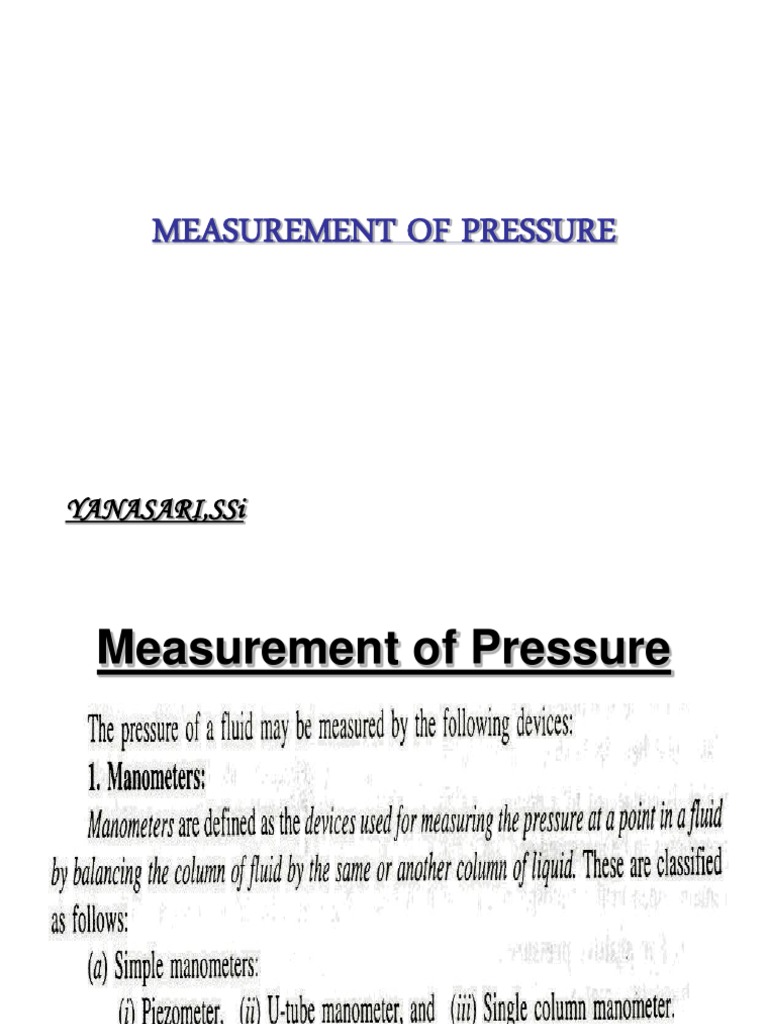 MEASUREMENT OF PRESSURE

YANASARI,SSi

Measurement of Pressure

The pressure of a fluid may be measured by the following devices:

1. Manometers:

Manometers are defined as the devices used for measuring the pressure at a point in a fluid by balancing the column of fluid by the same or another column of liquid. These are classified as follows:

(a) Simple manometers:

(i) Piezometer, (ii) U-tube manometer, and (iii) Single column manometer.